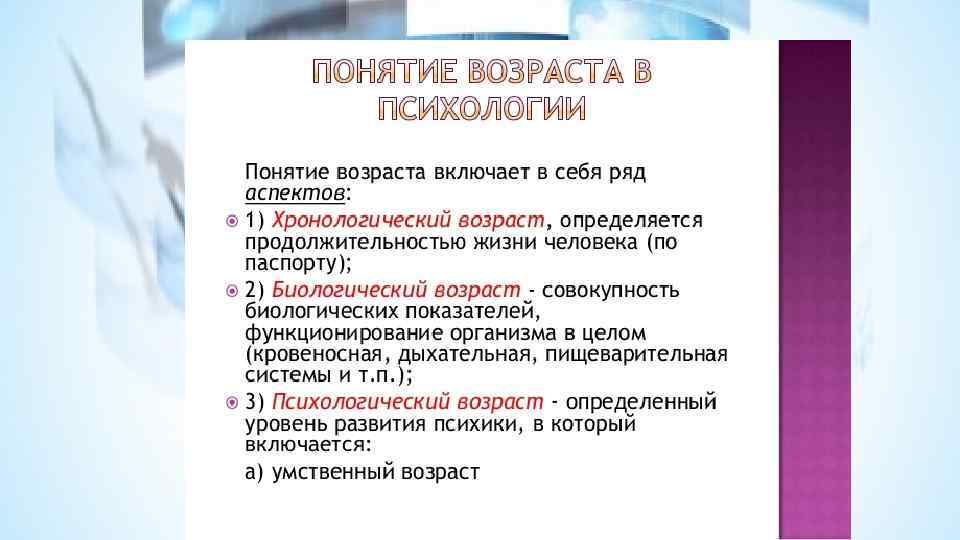 ПОНЯТИЕ ВОЗРАСТА В ПСИХОЛОГИИ

Понятие возраста включает в себя ряд аспектов:

1) Хронологический возраст, определяется продолжительностью жизни человека (по паспорту);

2) Биологический возраст - совокупность биологических показателей, функционирование организма в целом (кровеносная, дыхательная, пищеварительная системы и т.п.);

3) Психологический возраст - определенный уровень развития психики, в который включается:

а) умственный возраст